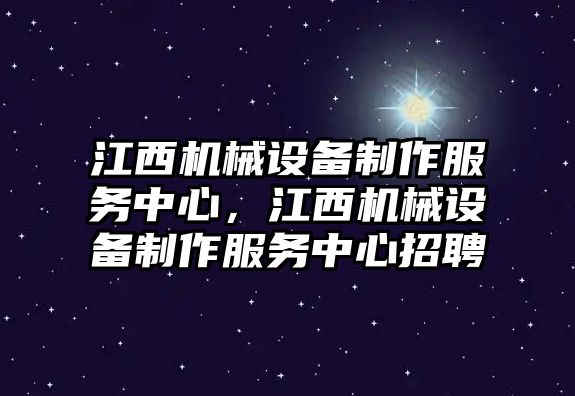 江西机械设备制作服务中心，江西机械设备制作服务中心招聘